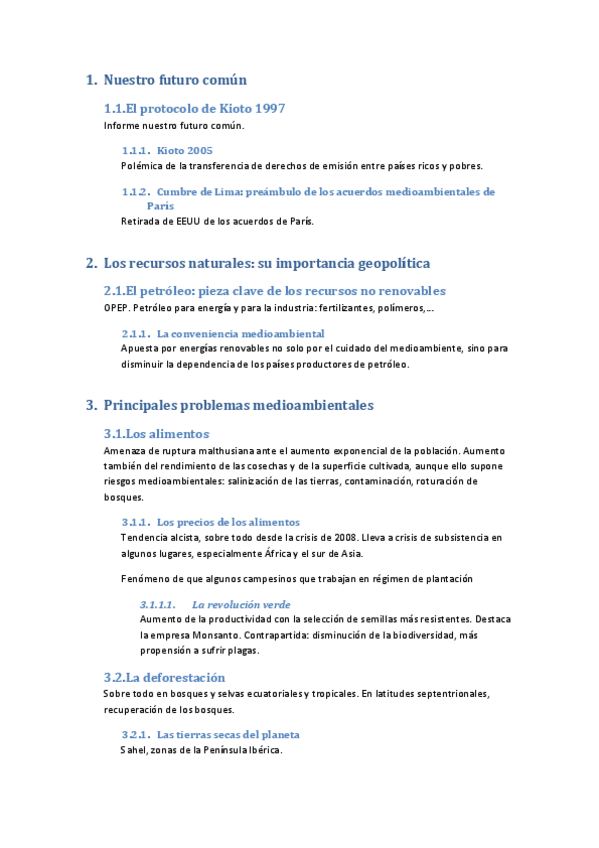 1. Nuestro futuro común

1.1.El protocolo de Kioto 1997

Informe nuestro futuro común.

1.1.1. Kioto 2005

Polémica de la transferencia de derechos de emisión entre países ricos y pobres.

1.1.2. Cumbre de Lima: preámbulo de los acuerdos medioambientales de París

Retirada de EEUU de los acuerdos de París.

2. Los recursos naturales: su importancia geopolítica

2.1.El petróleo: pieza clave de los recursos no renovables

OPEP. Petróleo para energía y para la industria: fertilizantes, polímeros,...

2.1.1. La conveniencia medioambiental

Apuesta por energías renovables no solo por el cuidado del medioambiente, sino para disminuir la dependencia de los países productores de petróleo.

3. Principales problemas medioambientales

3.1.Los alimentos

Amenaza de ruptura malthusiana ante el aumento exponencial de la población. Aumento también del rendimiento de las cosechas y de la superficie cultivada, aunque ello supone riesgos medioambientales: salinización de las tierras, contaminación, roturación de bosques.

3.1.1. Los precios de los alimentos

Tendencia alcista, sobre todo desde la crisis de 2008. Lleva a crisis de subsistencia en algunos lugares, especialmente África y el sur de Asia.

Fenómeno de que algunos campesinos que trabajan en régimen de plantación

3.1.1.1. La revolución verde

Aumento de la productividad con la selección de semillas más resistentes. Destaca la empresa Monsanto. Contrapartida: disminución de la biodiversidad, más propensión a sufrir plagas.

3.2.La deforestación

Sobre todo en bosques y selvas ecuatoriales y tropicales. En latitudes septentrionales, recuperación de los bosques.

3.2.1. Las tierras secas del planeta

Sahel, zonas de la Península Ibérica.